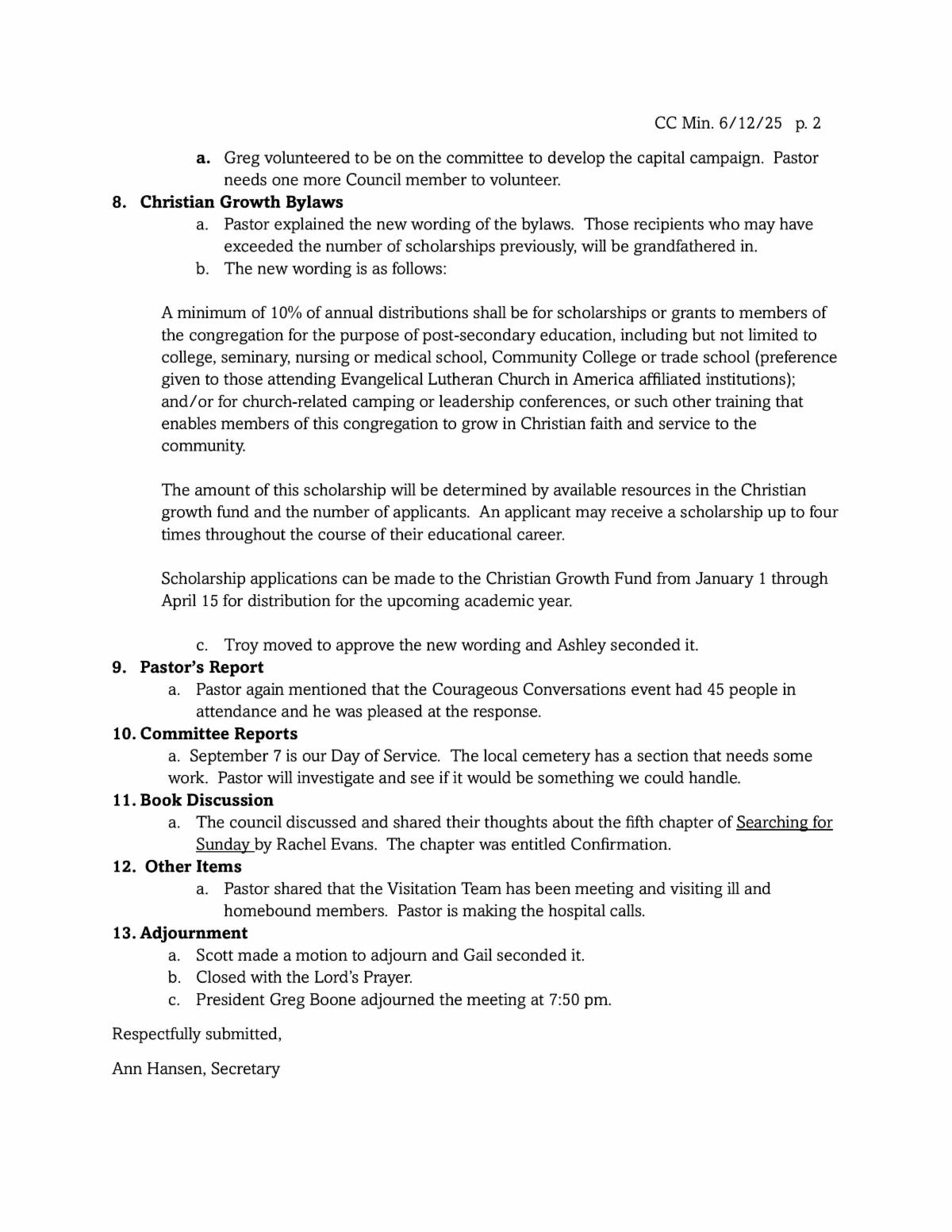 CC Min. 6/12/25 p. 2

a. Greg volunteered to be on the committee to develop the capital campaign. Pastor needs one more Council member to volunteer.

8. Christian Growth Bylaws

a. Pastor explained the new wording of the bylaws. Those recipients who may have exceeded the number of scholarships previously, will be grandfathered in.

b. The new wording is as follows:

A minimum of 10% of annual distributions shall be for scholarships or grants to members of the congregation for the purpose of post-secondary education, including but not limited to college, seminary, nursing or medical school, Community College or trade school (preference given to those attending Evangelical Lutheran Church in America affiliated institutions); and/or for church-related camping or leadership conferences, or such other training that enables members of this congregation to grow in Christian faith and service to the community.

The amount of this scholarship will be determined by available resources in the Christian growth fund and the number of applicants. An applicant may receive a scholarship up to four times throughout the course of their educational career.

Scholarship applications can be made to the Christian Growth Fund from January 1 through April 15 for distribution for the upcoming academic year.

c. Troy moved to approve the new wording and Ashley seconded it.

9. Pastor's Report

a. Pastor again mentioned that the Courageous Conversations event had 45 people in attendance and he was pleased at the response.

10. Committee Reports

a. September 7 is our Day of Service. The local cemetery has a section that needs some work. Pastor will investigate and see if it would be something we could handle.

11. Book Discussion

a. The council discussed and shared their thoughts about the fifth chapter of Searching for Sunday by Rachel Evans. The chapter was entitled Confirmation.

12. Other Items

a. Pastor shared that the Visitation Team has been meeting and visiting ill and homebound members. Pastor is making the hospital calls.

13. Adjournment

a. Scott made a motion to adjourn and Gail seconded it.

b. Closed with the Lord's Prayer.

c. President Greg Boone adjourned the meeting at 7:50 pm.

Respectfully submitted,

Ann Hansen, Secretary